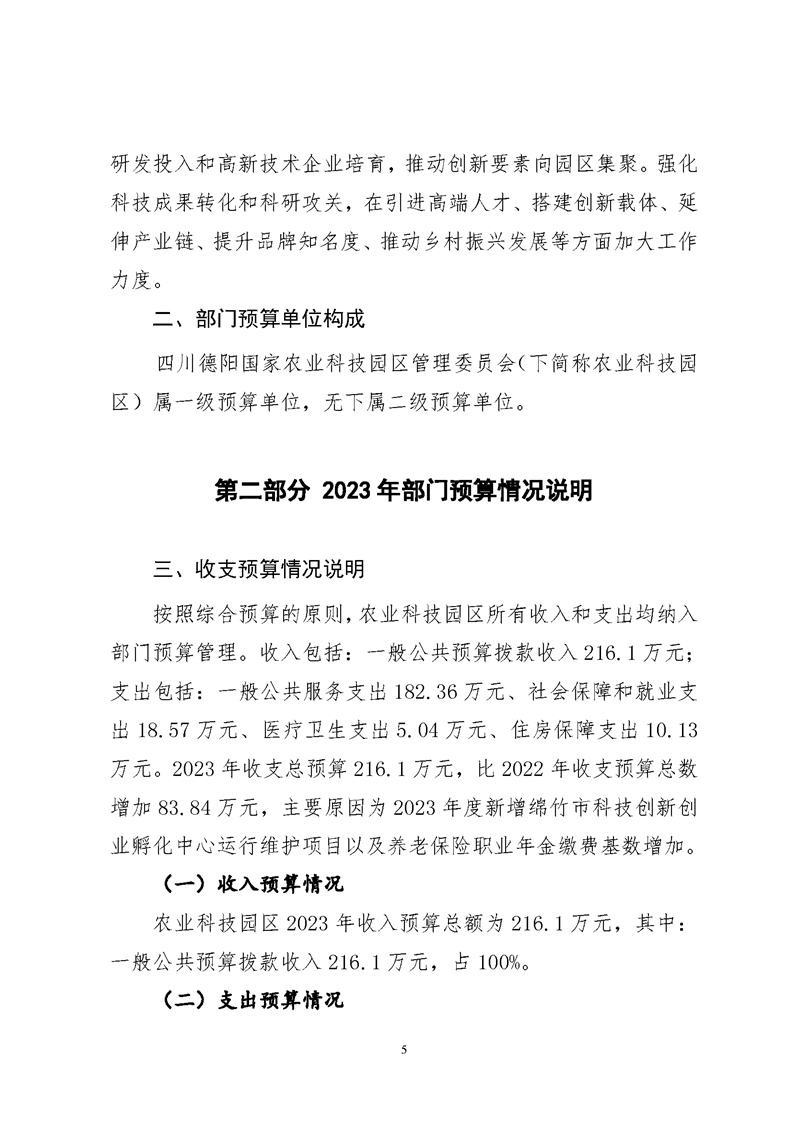 研发投入和高新技术企业培育，推动创新要素向园区集聚。强化科技成果转化和科研攻关，在引进高端人才、搭建创新载体、延伸产业链、提升品牌知名度、推动乡村振兴发展等方面加大工作力度。

二、部门预算单位构成

四川德阳国家农业科技园区管理委员会(下简称农业科技园区）属一级预算单位，无下属二级预算单位。

第二部分 2023年部门预算情况说明

三、收支预算情况说明

按照综合预算的原则，农业科技园区所有收入和支出均纳入部门预算管理。收入包括：一般公共预算拨款收入216.1万元；支出包括：一般公共服务支出182.36万元、社会保障和就业支出18.57万元、医疗卫生支出5.04万元、住房保障支出10.13万元。2023年收支总预算216.1万元，比2022年收支预算总数增加83.84万元，主要原因为2023年度新增绵竹市科技创新创业孵化中心运行维护项目以及养老保险职业年金缴费基数增加。

（一）收入预算情况

农业科技园区2023年收入预算总额为216.1万元，其中：一般公共预算拨款收入216.1万元，占100%。

（二）支出预算情况

5